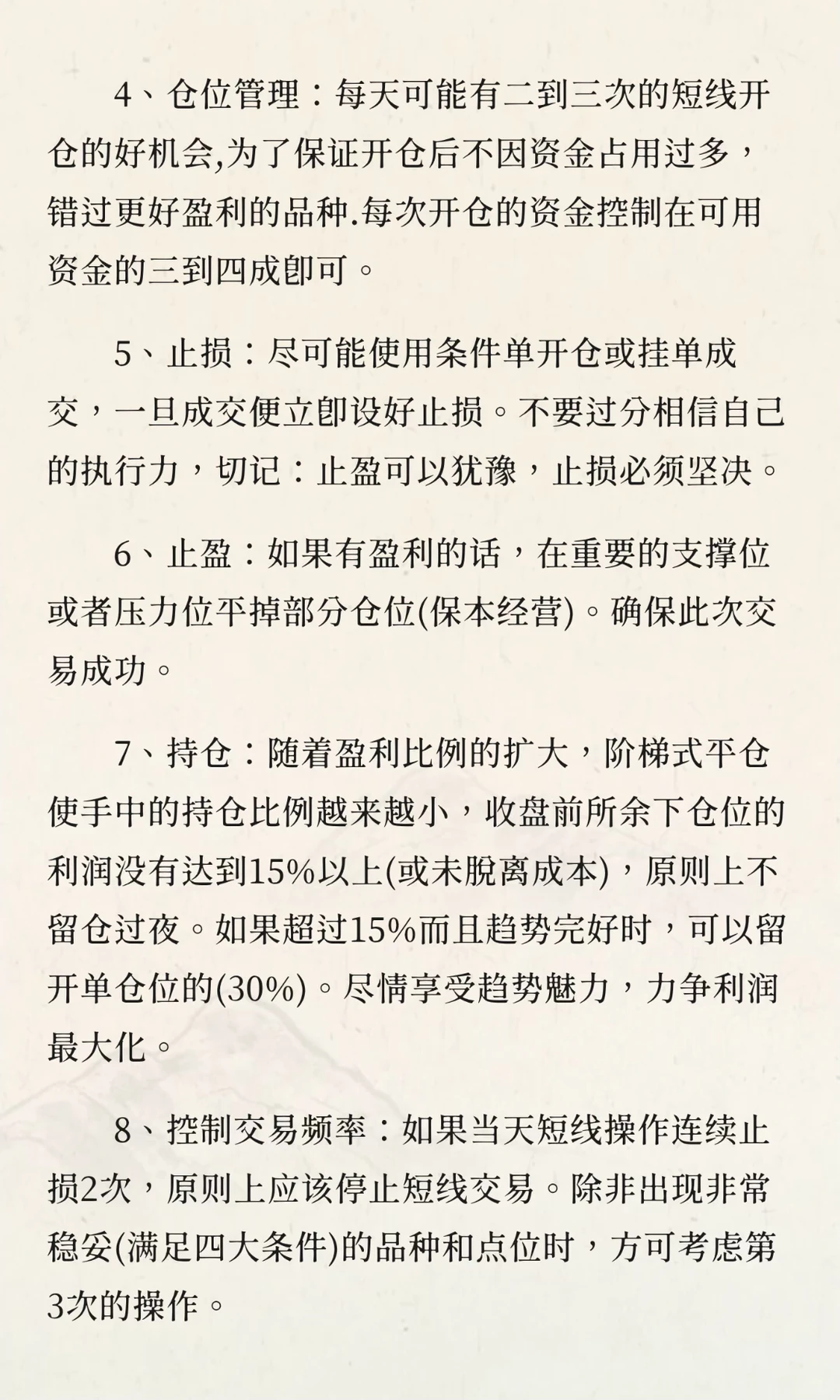 4、仓位管理：每天可能有二到三次的短线开仓的好机会,为了保证开仓后不因资金占用过多，错过更好盈利的品种.每次开仓的资金控制在可用资金的三到四成即可。

5、止损：尽可能使用条件单开仓或挂单成交，一旦成交便立即设好止损。不要过分相信自己的执行力，切记：止盈可以犹豫，止损必须坚决。

6、止盈：如果有盈利的话，在重要的支撑位或者压力位平掉部分仓位(保本经营)。确保此次交易成功。

7、持仓：随着盈利比例的扩大，阶梯式平仓使手中的持仓比例越来越小，收盘前所余下仓位的利润没有达到15%以上(或未脱离成本)，原则上不留仓过夜。如果超过15%而且趋势完好时，可以留开单仓位的(30%)。尽情享受趋势魅力，力争利润最大化。

8、控制交易频率：如果当天短线操作连续止损2次，原则上应该停止短线交易。除非出现非常稳妥(满足四大条件)的品种和点位时，方可考虑第3次的操作。